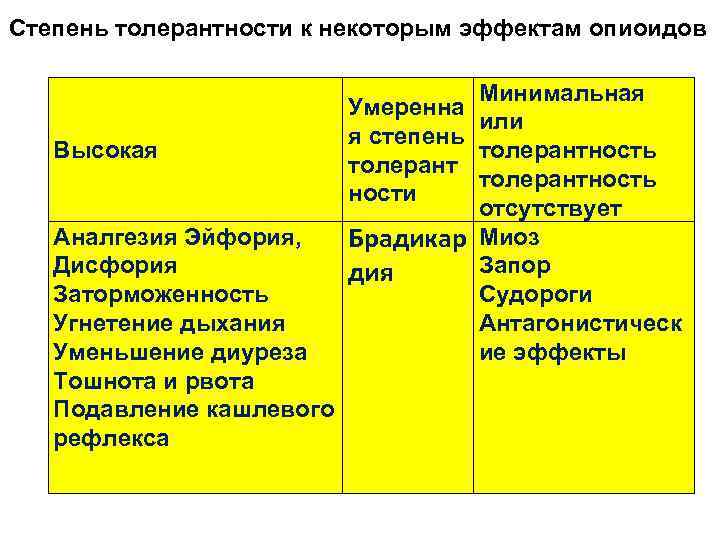 Степень толерантности к некоторым эффектам опиоидов

| Высокая | Умеренная степень толерантности | Минимальная или толерантность толерантность отсутствует |
|---|---|---|
| Аналгезия Эйфория, Дисфория Заторможенность Угнетение дыхания Уменьшение диуреза Тошнота и рвота Подавление кашлевого рефлекса | Брадикардия | Миоз Запор Судороги Антагонистические эффекты |